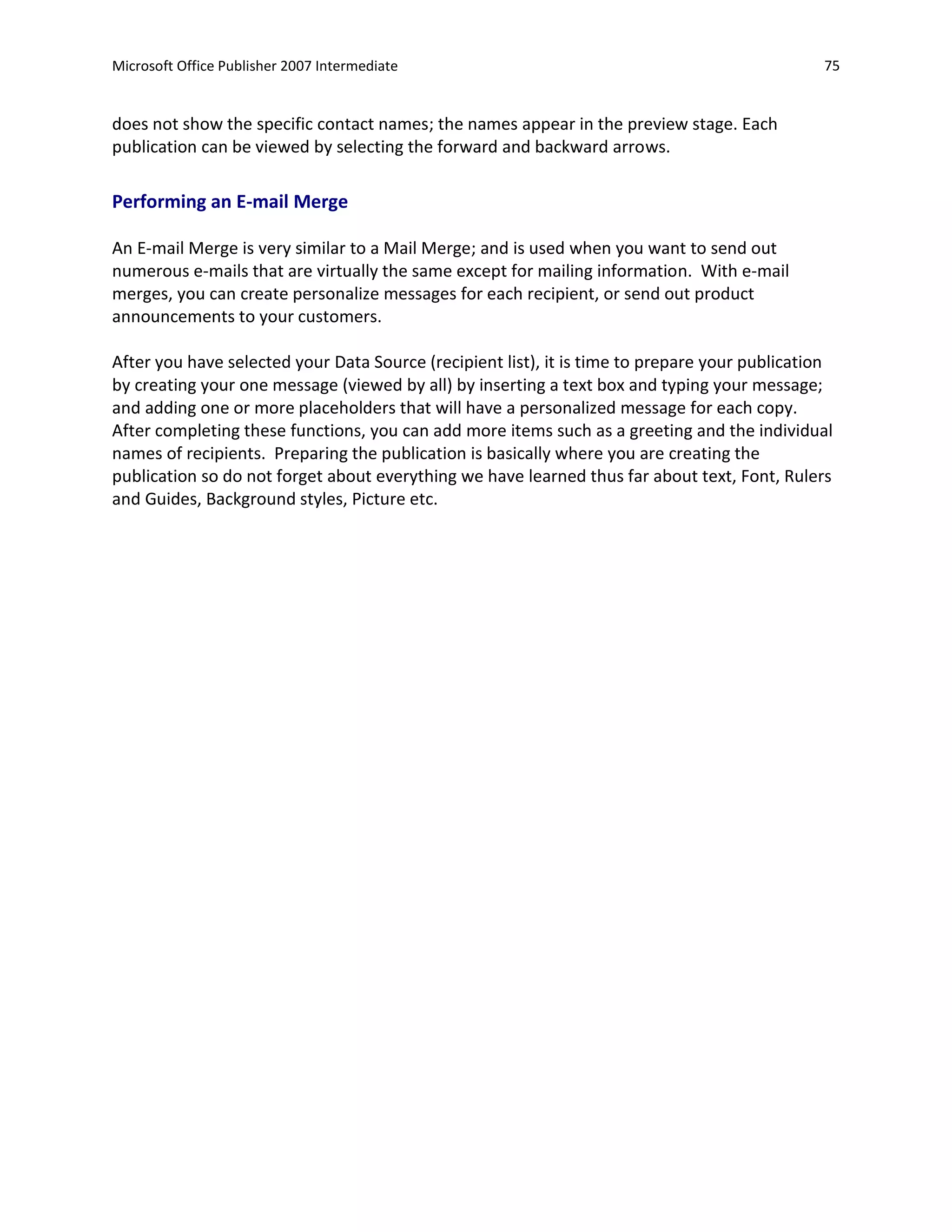 Microsoft Office Publisher 2007 Intermediate 75

does not show the specific contact names; the names appear in the preview stage. Each publication can be viewed by selecting the forward and backward arrows.

Performing an E-mail Merge

An E-mail Merge is very similar to a Mail Merge; and is used when you want to send out numerous e-mails that are virtually the same except for mailing information. With e-mail merges, you can create personalize messages for each recipient, or send out product announcements to your customers.

After you have selected your Data Source (recipient list), it is time to prepare your publication by creating your one message (viewed by all) by inserting a text box and typing your message; and adding one or more placeholders that will have a personalized message for each copy. After completing these functions, you can add more items such as a greeting and the individual names of recipients. Preparing the publication is basically where you are creating the publication so do not forget about everything we have learned thus far about text, Font, Rulers and Guides, Background styles, Picture etc.